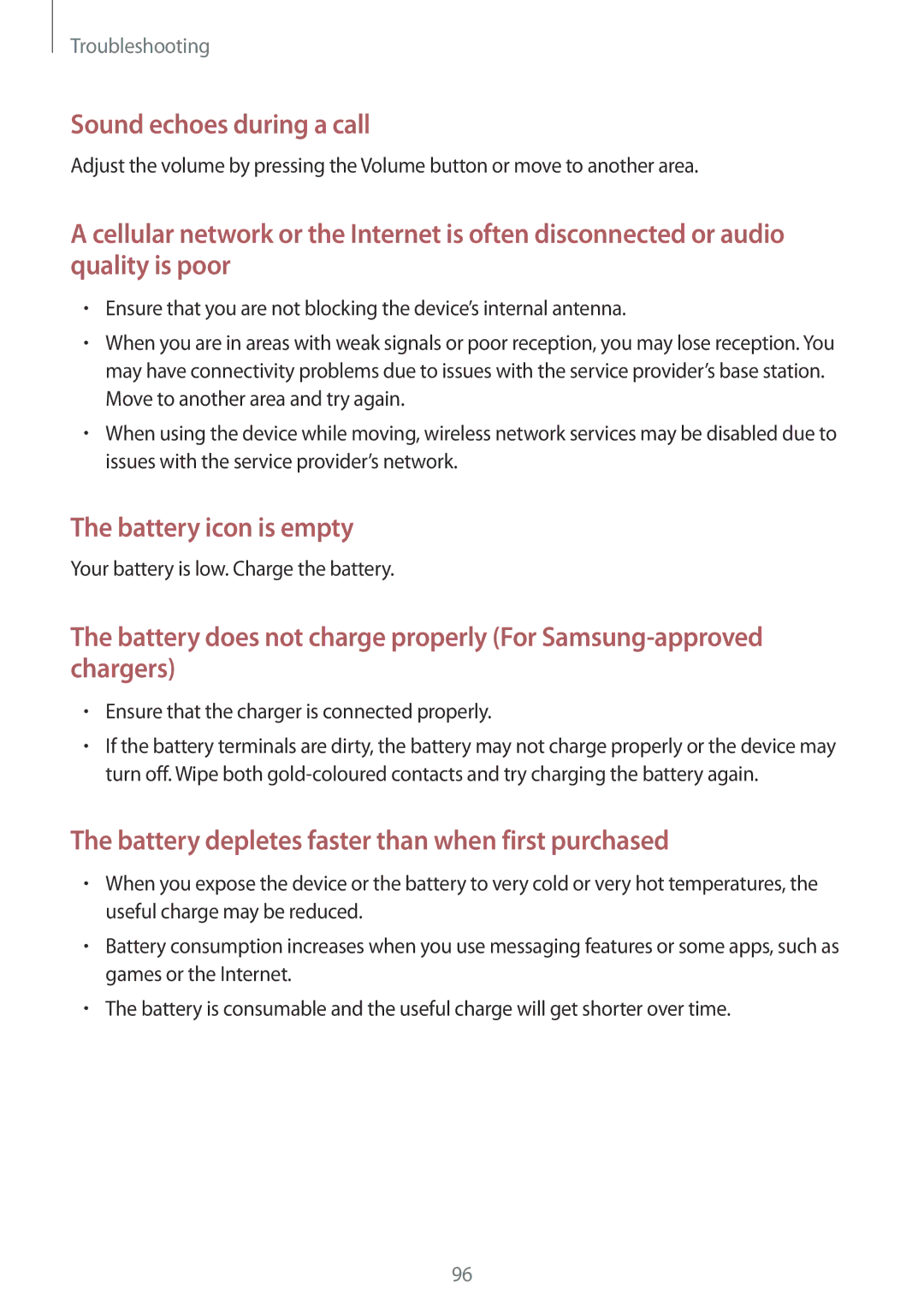 Troubleshooting

Sound echoes during a call

Adjust the volume by pressing the Volume button or move to another area.

A cellular network or the Internet is often disconnected or audio quality is poor

• Ensure that you are not blocking the device's internal antenna.
• When you are in areas with weak signals or poor reception, you may lose reception. You may have connectivity problems due to issues with the service provider's base station. Move to another area and try again.
• When using the device while moving, wireless network services may be disabled due to issues with the service provider's network.

The battery icon is empty

Your battery is low. Charge the battery.

The battery does not charge properly (For Samsung-approved chargers)

• Ensure that the charger is connected properly.
• If the battery terminals are dirty, the battery may not charge properly or the device may turn off. Wipe both gold-coloured contacts and try charging the battery again.

The battery depletes faster than when first purchased

• When you expose the device or the battery to very cold or very hot temperatures, the useful charge may be reduced.
• Battery consumption increases when you use messaging features or some apps, such as games or the Internet.
• The battery is consumable and the useful charge will get shorter over time.

96